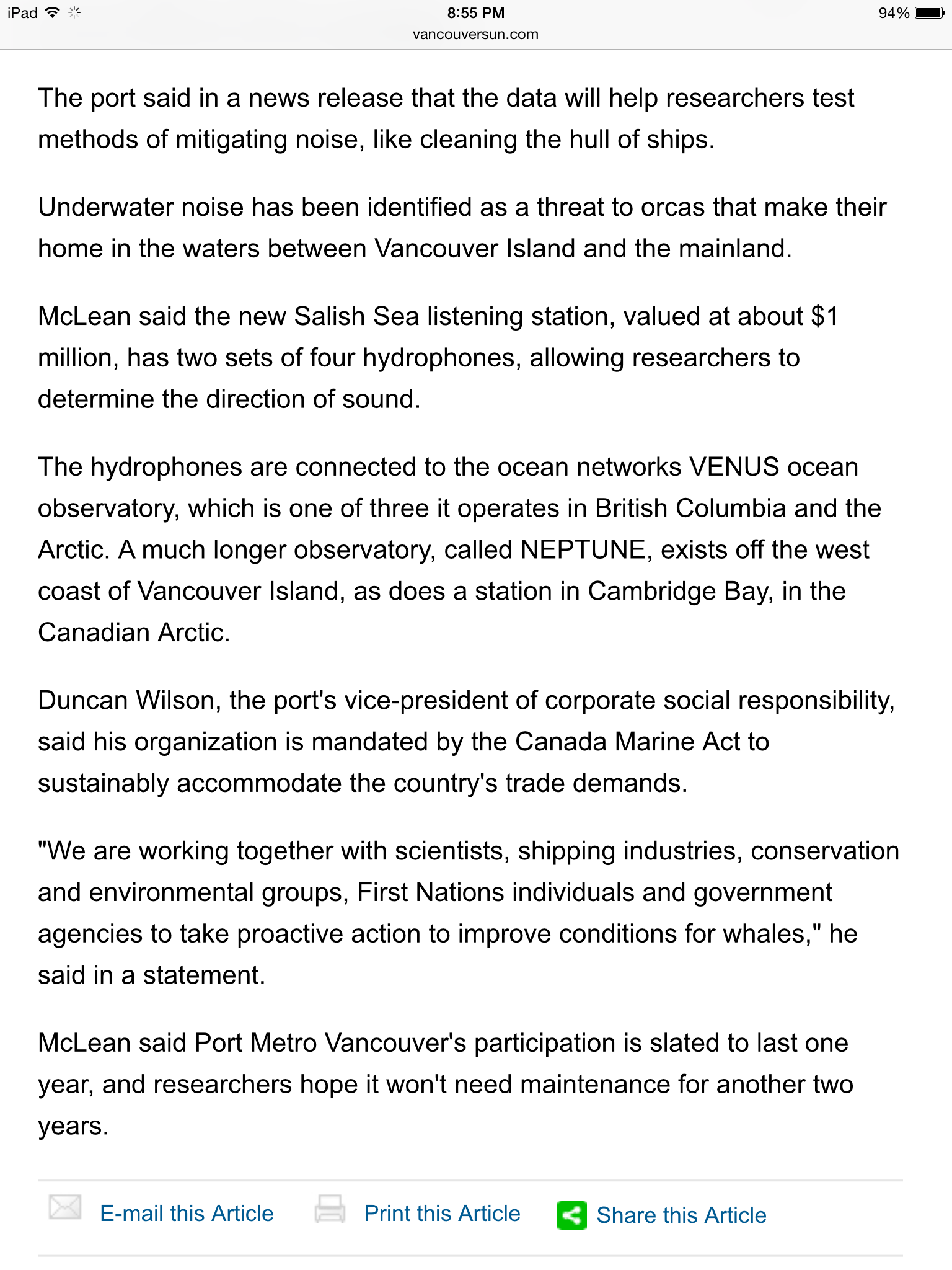 iPad 8:55 PM 94%
vancouversun.com

The port said in a news release that the data will help researchers test methods of mitigating noise, like cleaning the hull of ships.

Underwater noise has been identified as a threat to orcas that make their home in the waters between Vancouver Island and the mainland.

McLean said the new Salish Sea listening station, valued at about $1 million, has two sets of four hydrophones, allowing researchers to determine the direction of sound.

The hydrophones are connected to the ocean networks VENUS ocean observatory, which is one of three it operates in British Columbia and the Arctic. A much longer observatory, called NEPTUNE, exists off the west coast of Vancouver Island, as does a station in Cambridge Bay, in the Canadian Arctic.

Duncan Wilson, the port's vice-president of corporate social responsibility, said his organization is mandated by the Canada Marine Act to sustainably accommodate the country's trade demands.

"We are working together with scientists, shipping industries, conservation and environmental groups, First Nations individuals and government agencies to take proactive action to improve conditions for whales," he said in a statement.

McLean said Port Metro Vancouver's participation is slated to last one year, and researchers hope it won't need maintenance for another two years.

E-mail this Article Print this Article Share this Article